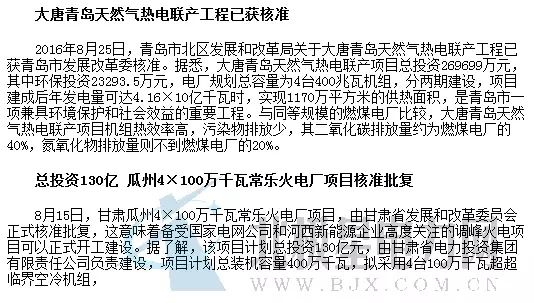 大唐青岛天然气热电联产工程已获核准

2016年8月25日，青岛市北区发展和改革局关于大唐青岛天然气热电联产工程已获青岛市发展改革委核准。据悉，大唐青岛天然气热电联产项目总投资269699万元，其中环保投资23293.5万元，电厂规划总容量为4台400兆瓦机组，分两期建设，项目建成后年发电量可达4.16×10亿千瓦时，实现1170万平方米的供热面积，是青岛市一项兼具环境保护和社会效益的重要工程。与同等规模的燃煤电厂比较，大唐青岛天然气热电联产项目机组热效率高，污染物排放少，其二氧化碳排放量约为燃煤电厂的40%，氮氧化物排放量则不到燃煤电厂的20%。

总投资130亿 瓜州4×100万千瓦常乐火电厂项目核准批复

8月15日，甘肃瓜州4×100万千瓦常乐火电厂项目，由甘肃省发展和改革委员会正式核准批复，这意味着备受国家电网公司和河西新能源企业高度关注的调峰火电项目可以正式开工建设。据了解，该项目计划总投资130亿元，由甘肃省电力投资集团有限责任公司负责建设，项目计划总装机容量400万千瓦，拟采用4台100万千瓦超超临界空冷机组，

WWW.BJX.COM.CN